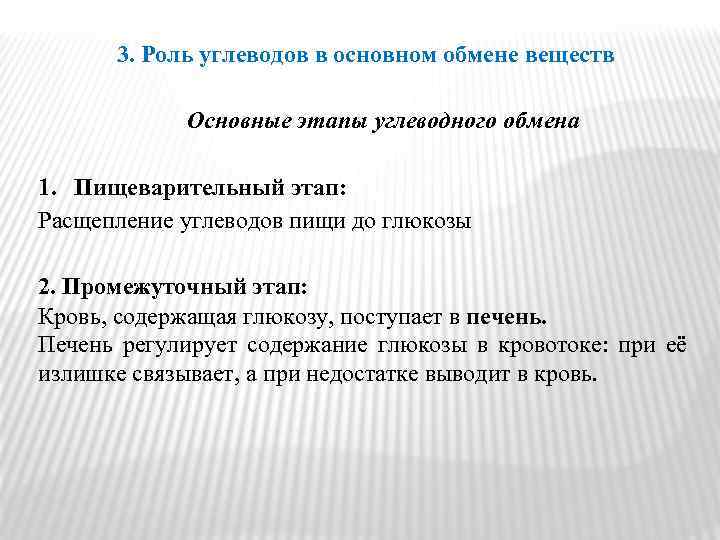 3. Роль углеводов в основном обмене веществ

Основные этапы углеводного обмена

1. Пищеварительный этап:
Расщепление углеводов пищи до глюкозы

2. Промежуточный этап:
Кровь, содержащая глюкозу, поступает в печень.
Печень регулирует содержание глюкозы в кровотоке: при её излишке связывает, а при недостатке выводит в кровь.